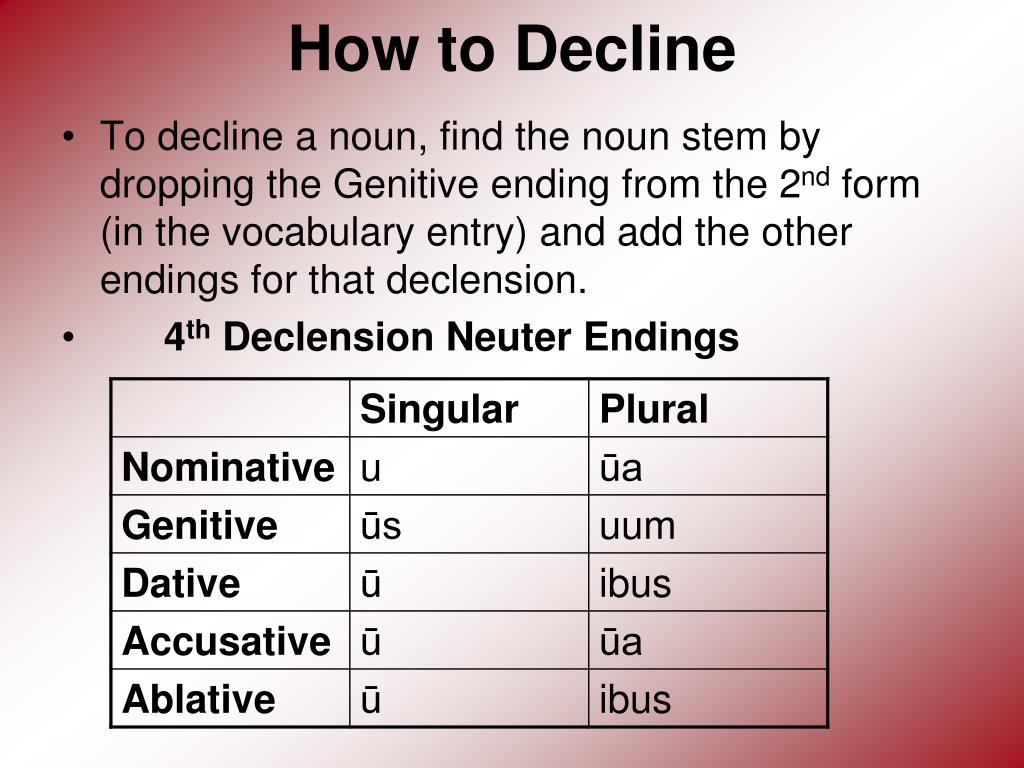 How to Decline

• To decline a noun, find the noun stem by dropping the Genitive ending from the 2$^{nd}$ form (in the vocabulary entry) and add the other endings for that declension.

• 4$^{th}$ Declension Neuter Endings

| | Singular | Plural |
|---|---|---|
| Nominative | u | ūa |
| Genitive | ūs | uum |
| Dative | ū | ibus |
| Accusative | ū | ūa |
| Ablative | ū | ibus |